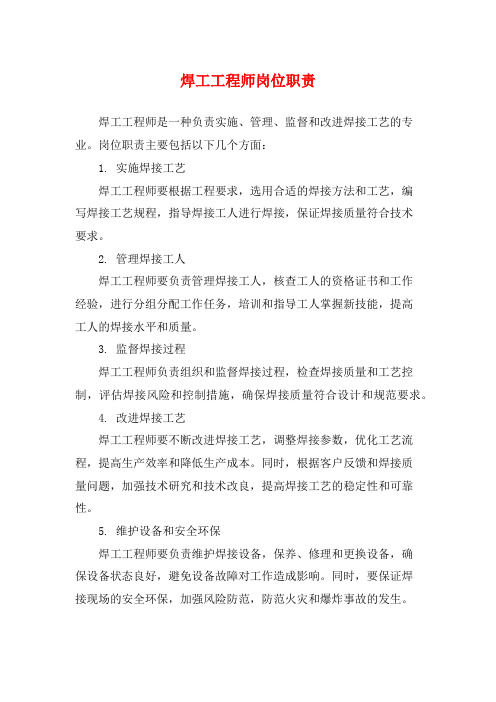 焊工工程师岗位职责

焊工工程师是一种负责实施、管理、监督和改进焊接工艺的专业。岗位职责主要包括以下几个方面：

1. 实施焊接工艺

焊工工程师要根据工程要求，选用合适的焊接方法和工艺，编写焊接工艺规程，指导焊接工人进行焊接，保证焊接质量符合技术要求。

2. 管理焊接工人

焊工工程师要负责管理焊接工人，核查工人的资格证书和工作经验，进行分组分配工作任务，培训和指导工人掌握新技能，提高工人的焊接水平和质量。

3. 监督焊接过程

焊工工程师负责组织和监督焊接过程，检查焊接质量和工艺控制，评估焊接风险和控制措施，确保焊接质量符合设计和规范要求。

4. 改进焊接工艺

焊工工程师要不断改进焊接工艺，调整焊接参数，优化工艺流程，提高生产效率和降低生产成本。同时，根据客户反馈和焊接质量问题，加强技术研究和技术改良，提高焊接工艺的稳定性和可靠性。

5. 维护设备和安全环保

焊工工程师要负责维护焊接设备，保养、修理和更换设备，确保设备状态良好，避免设备故障对工作造成影响。同时，要保证焊接现场的安全环保，加强风险防范，防范火灾和爆炸事故的发生。